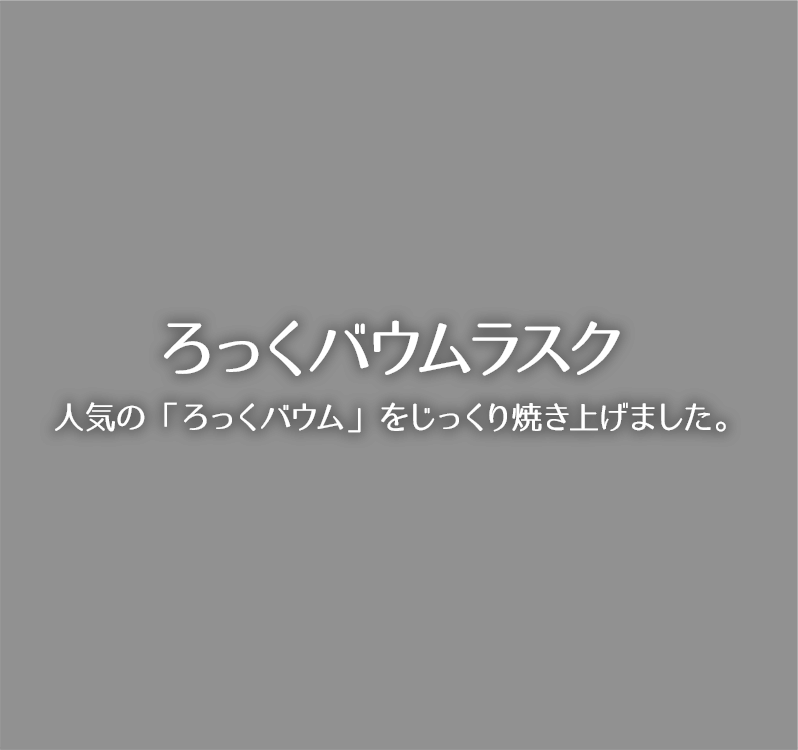 ろっくバウムラスク

人気の「ろっくバウム」をじっくり焼き上げました。